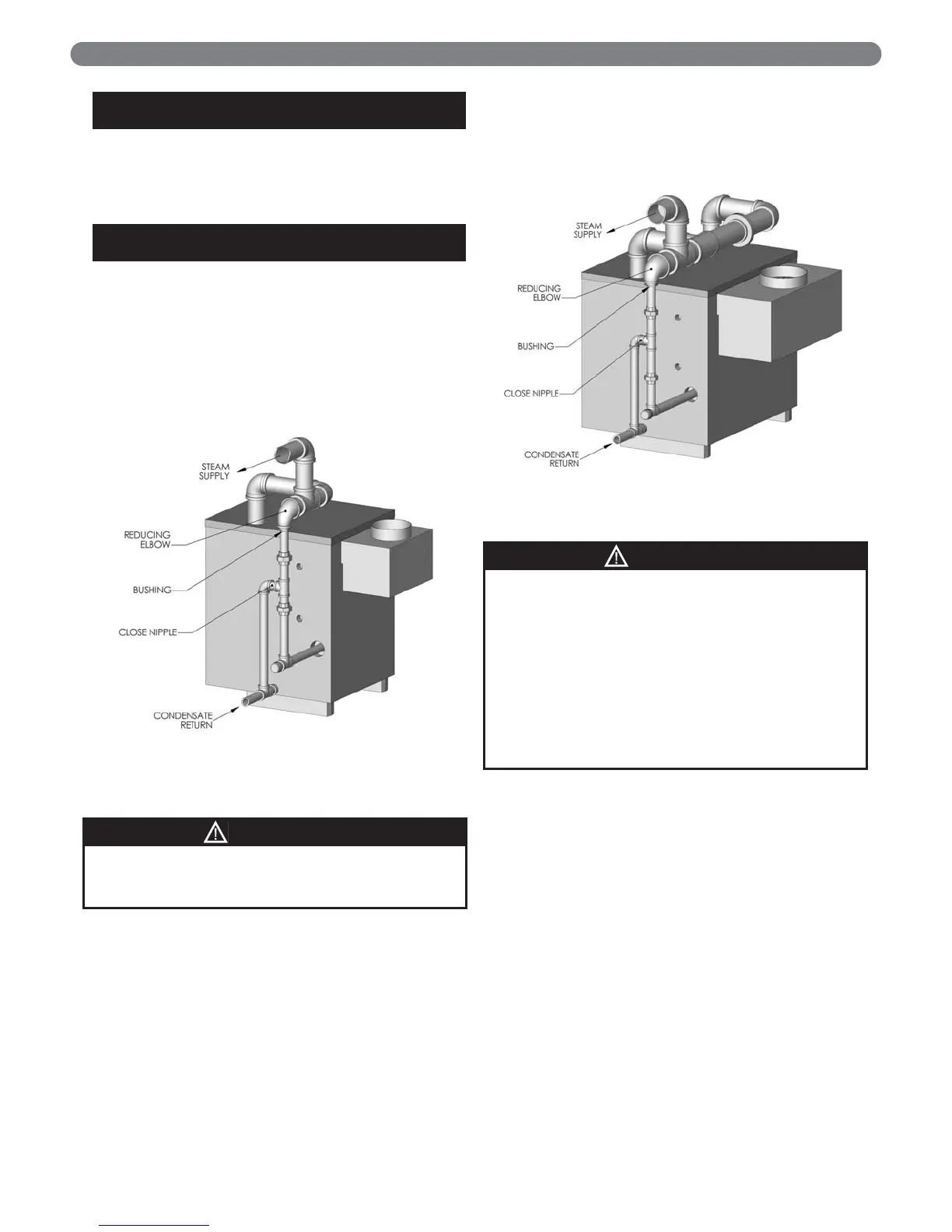 STEAM SUPPLY

REDUCING ELBOW

BUSHING

CLOSE NIPPLE

CONDENSATE RETURN

STEAM SUPPLY

REDUCING ELBOW

BUSHING

CLOSE NIPPLE

CONDENSATE RETURN